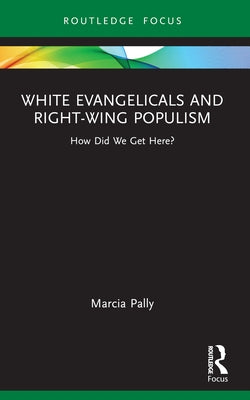 ROUTLEDGE FOCUS

WHITE EVANGELICALS AND RIGHT-WING POPULISM

How Did We Get Here?

Marcia Pally

ROUTLEDGE

Focus